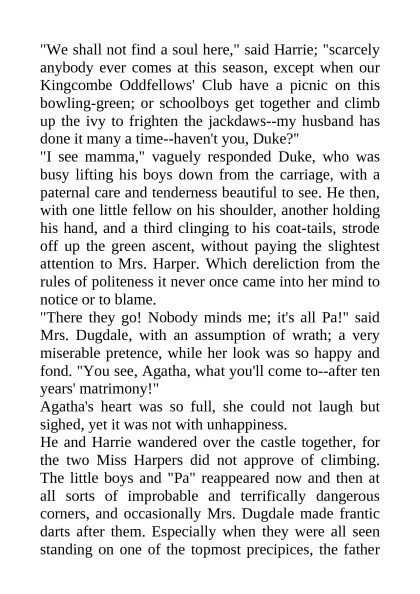 "We shall not find a soul here," said Harrie; "scarcely anybody ever comes at this season, except when our Kingcombe Oddfellows' Club have a picnic on this bowling-green; or schoolboys get together and climb up the ivy to frighten the jackdaws--my husband has done it many a time--haven't you, Duke?"
"I see mamma," vaguely responded Duke, who was busy lifting his boys down from the carriage, with a paternal care and tenderness beautiful to see. He then, with one little fellow on his shoulder, another holding his hand, and a third clinging to his coat-tails, strode off up the green ascent, without paying the slightest attention to Mrs. Harper. Which dereliction from the rules of politeness it never once came into her mind to notice or to blame.
"There they go! Nobody minds me; it's all Pa!" said Mrs. Dugdale, with an assumption of wrath; a very miserable pretence, while her look was so happy and fond. "You see, Agatha, what you'll come to--after ten years' matrimony!"
Agatha's heart was so full, she could not laugh but sighed, yet it was not with unhappiness.
He and Harrie wandered over the castle together, for the two Miss Harpers did not approve of climbing. The little boys and "Pa" reappeared now and then at all sorts of improbable and terrifically dangerous corners, and occasionally Mrs. Dugdale made frantic darts after them. Especially when they were all seen standing on one of the topmost precipices, the father